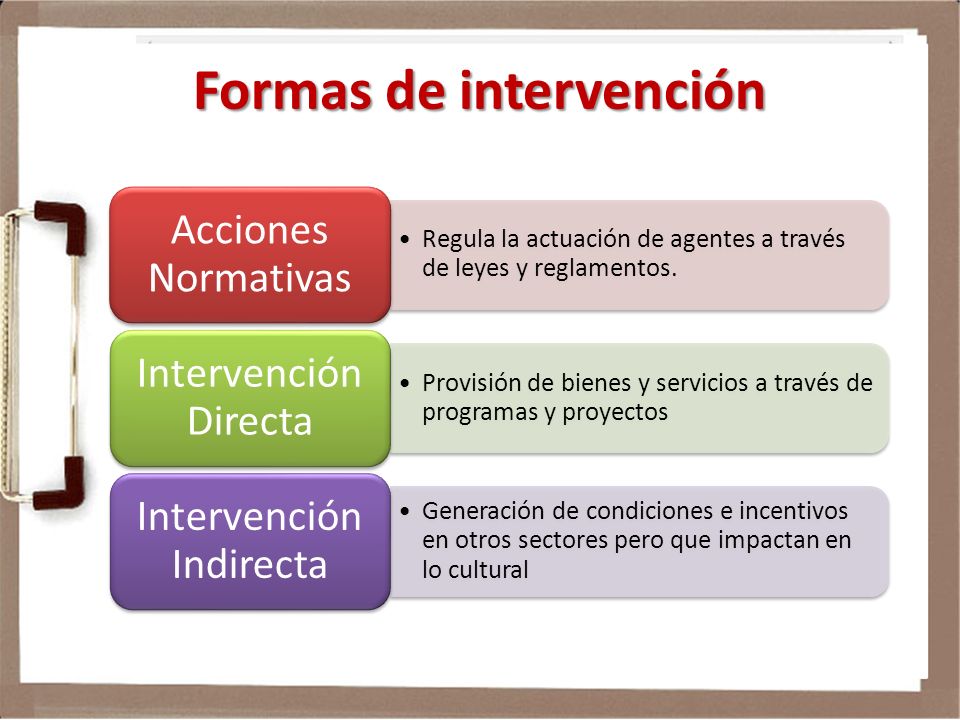 Formas de intervención

Acciones Normativas

• Regula la actuación de agentes a través de leyes y reglamentos.

Intervención Directa

• Provisión de bienes y servicios a través de programas y proyectos

Intervención Indirecta

• Generación de condiciones e incentivos en otros sectores pero que impactan en lo cultural